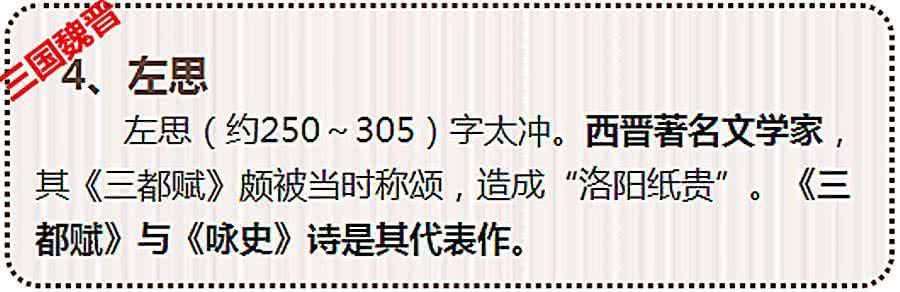 三国魏晋

4、左思

左思（约250～305）字太冲。西晋著名文学家，其《三都赋》颇被当时称颂，造成“洛阳纸贵”。《三都赋》与《咏史》诗是其代表作。